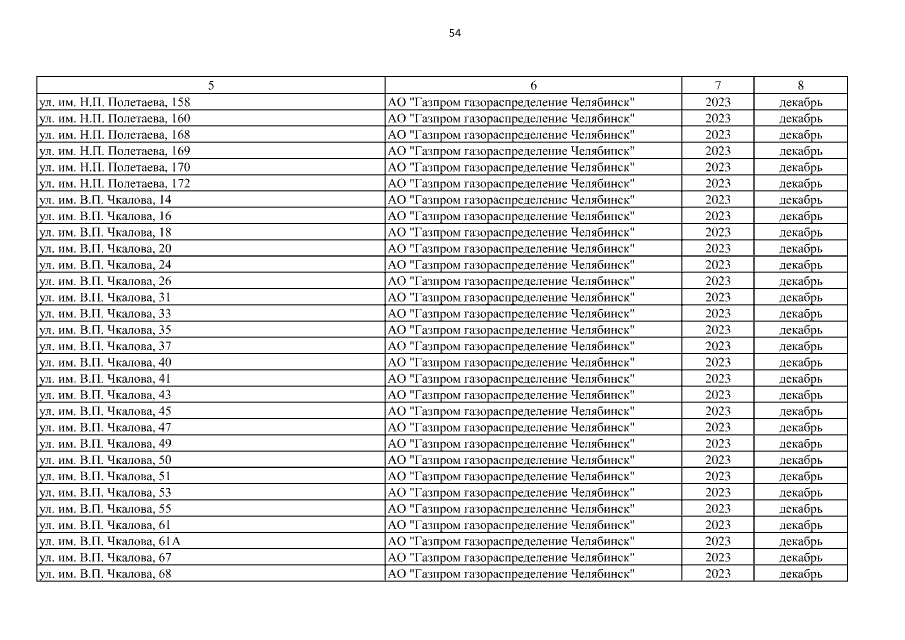 54

| 5 | 6 | 7 | 8 |
|---|---|---|---|
| ул. им. Н.П. Полетаева, 158 | АО "Газпром газораспределение Челябинск" | 2023 | декабрь |
| ул. им. Н.П. Полетаева, 160 | АО "Газпром газораспределение Челябинск" | 2023 | декабрь |
| ул. им. Н.П. Полетаева, 168 | АО "Газпром газораспределение Челябинск" | 2023 | декабрь |
| ул. им. Н.П. Полетаева, 169 | АО "Газпром газораспределение Челябинск" | 2023 | декабрь |
| ул. им. Н.П. Полетаева, 170 | АО "Газпром газораспределение Челябинск" | 2023 | декабрь |
| ул. им. Н.П. Полетаева, 172 | АО "Газпром газораспределение Челябинск" | 2023 | декабрь |
| ул. им. В.П. Чкалова, 14 | АО "Газпром газораспределение Челябинск" | 2023 | декабрь |
| ул. им. В.П. Чкалова, 16 | АО "Газпром газораспределение Челябинск" | 2023 | декабрь |
| ул. им. В.П. Чкалова, 18 | АО "Газпром газораспределение Челябинск" | 2023 | декабрь |
| ул. им. В.П. Чкалова, 20 | АО "Газпром газораспределение Челябинск" | 2023 | декабрь |
| ул. им. В.П. Чкалова, 24 | АО "Газпром газораспределение Челябинск" | 2023 | декабрь |
| ул. им. В.П. Чкалова, 26 | АО "Газпром газораспределение Челябинск" | 2023 | декабрь |
| ул. им. В.П. Чкалова, 31 | АО "Газпром газораспределение Челябинск" | 2023 | декабрь |
| ул. им. В.П. Чкалова, 33 | АО "Газпром газораспределение Челябинск" | 2023 | декабрь |
| ул. им. В.П. Чкалова, 35 | АО "Газпром газораспределение Челябинск" | 2023 | декабрь |
| ул. им. В.П. Чкалова, 37 | АО "Газпром газораспределение Челябинск" | 2023 | декабрь |
| ул. им. В.П. Чкалова, 40 | АО "Газпром газораспределение Челябинск" | 2023 | декабрь |
| ул. им. В.П. Чкалова, 41 | АО "Газпром газораспределение Челябинск" | 2023 | декабрь |
| ул. им. В.П. Чкалова, 43 | АО "Газпром газораспределение Челябинск" | 2023 | декабрь |
| ул. им. В.П. Чкалова, 45 | АО "Газпром газораспределение Челябинск" | 2023 | декабрь |
| ул. им. В.П. Чкалова, 47 | АО "Газпром газораспределение Челябинск" | 2023 | декабрь |
| ул. им. В.П. Чкалова, 49 | АО "Газпром газораспределение Челябинск" | 2023 | декабрь |
| ул. им. В.П. Чкалова, 50 | АО "Газпром газораспределение Челябинск" | 2023 | декабрь |
| ул. им. В.П. Чкалова, 51 | АО "Газпром газораспределение Челябинск" | 2023 | декабрь |
| ул. им. В.П. Чкалова, 53 | АО "Газпром газораспределение Челябинск" | 2023 | декабрь |
| ул. им. В.П. Чкалова, 55 | АО "Газпром газораспределение Челябинск" | 2023 | декабрь |
| ул. им. В.П. Чкалова, 61 | АО "Газпром газораспределение Челябинск" | 2023 | декабрь |
| ул. им. В.П. Чкалова, 61А | АО "Газпром газораспределение Челябинск" | 2023 | декабрь |
| ул. им. В.П. Чкалова, 67 | АО "Газпром газораспределение Челябинск" | 2023 | декабрь |
| ул. им. В.П. Чкалова, 68 | АО "Газпром газораспределение Челябинск" | 2023 | декабрь |